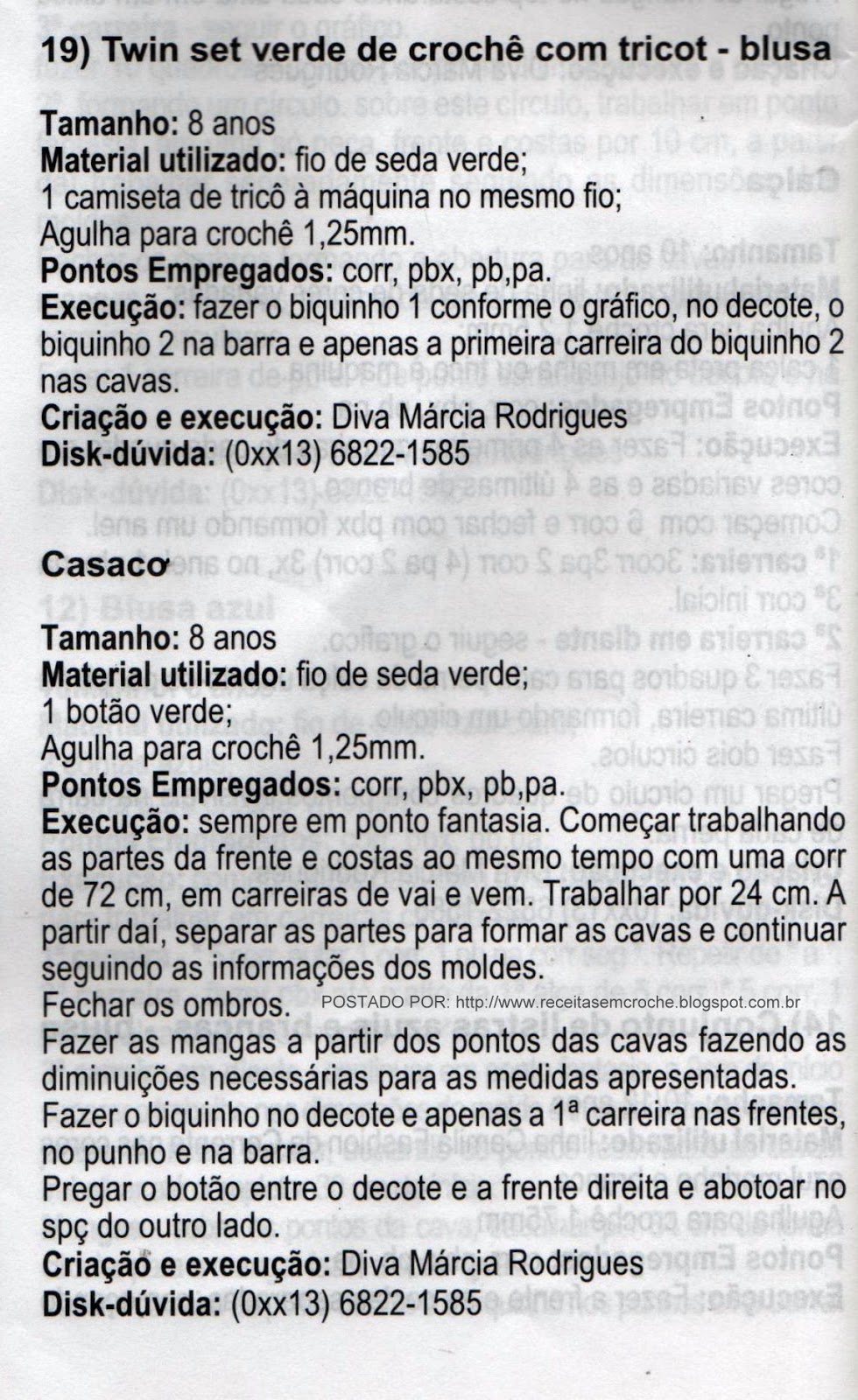 19) Twin set verde de crochê com tricot - blusa

Tamanho: 8 anos
Material utilizado: fio de seda verde;
1 camiseta de tricô à máquina no mesmo fio;
Agulha para crochê 1,25mm.
Pontos Empregados: corr, pbx, pb,pa.
Execução: fazer o biquinho 1 conforme o gráfico, no decote, o biquinho 2 na barra e apenas a primeira carreira do biquinho 2 nas cavas.
Criação e execução: Diva Márcia Rodrigues
Disk-dúvida: (0xx13) 6822-1585

Casaco

Tamanho: 8 anos
Material utilizado: fio de seda verde;
1 botão verde;
Agulha para crochê 1,25mm.
Pontos Empregados: corr, pbx, pb,pa.
Execução: sempre em ponto fantasia. Começar trabalhando as partes da frente e costas ao mesmo tempo com uma corr de 72 cm, em carreiras de vai e vem. Trabalhar por 24 cm. A partir daí, separar as partes para formar as cavas e continuar seguindo as informações dos moldes.
Fechar os ombros.
POSTADO POR: http://www.receitasemcroche.blogspot.com.br
Fazer as mangas a partir dos pontos das cavas fazendo as diminuições necessárias para as medidas apresentadas.
Fazer o biquinho no decote e apenas a 1ª carreira nas frentes, no punho e na barra.
Pregar o botão entre o decote e a frente direita e abotoar no spç do outro lado.
Criação e execução: Diva Márcia Rodrigues
Disk-dúvida: (0xx13) 6822-1585